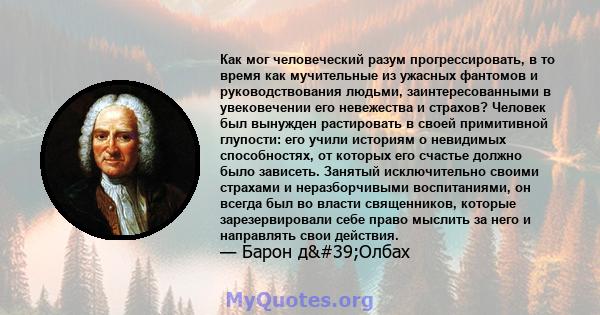 Как мог человеческий разум прогрессировать, в то время как мучительные из ужасных фантомов и руководствования людьми, заинтересованными в увековечении его невежества и страхов? Человек был вынужден растировать в своей примитивной глупости: его учили историям о невидимых способностях, от которых его счастье должно было зависеть. Занятый исключительно своими страхами и неразборчивыми воспитаниями, он всегда был во власти священников, которые зарезервировали себе право мыслить за него и направлять свои действия.

— Барон д&#39;Олбах

MyQuotes.org